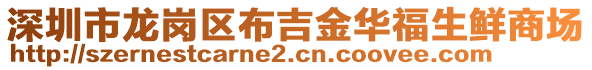 深圳市龙岗区布吉金华福生鲜商场
http://szernestcarne2.cn.coovee.com